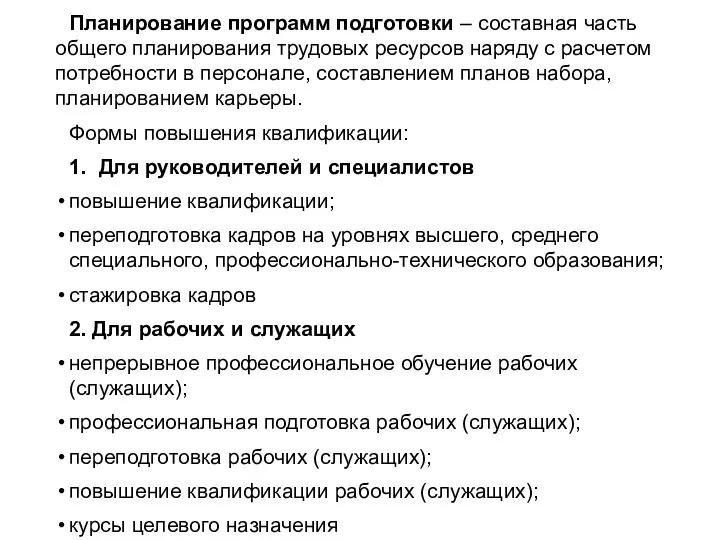 Планирование программ подготовки – составная часть общего планирования трудовых ресурсов наряду с расчетом потребности в персонале, составлением планов набора, планированием карьеры.

Формы повышения квалификации:

1. Для руководителей и специалистов

• повышение квалификации;

• переподготовка кадров на уровнях высшего, среднего специального, профессионально-технического образования;

• стажировка кадров

2. Для рабочих и служащих

• непрерывное профессиональное обучение рабочих (служащих);

• профессиональная подготовка рабочих (служащих);

• переподготовка рабочих (служащих);

• повышение квалификации рабочих (служащих);

• курсы целевого назначения